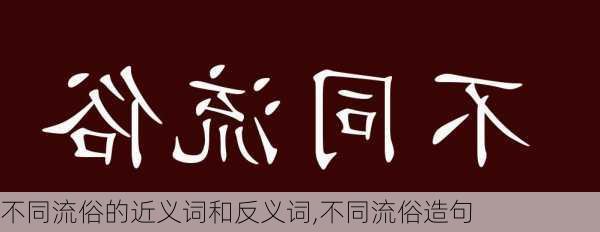 不同流俗

不同流俗的近义词和反义词,不同流俗造句